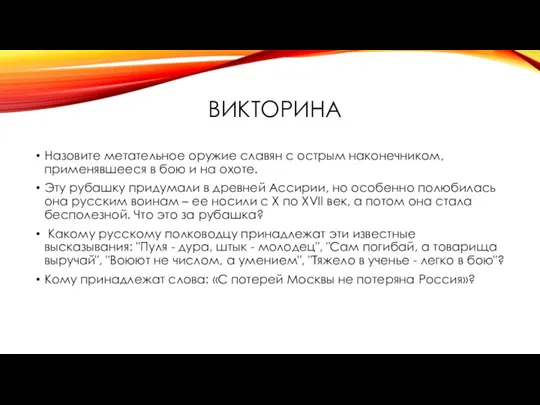 ВИКТОРИНА

• Назовите метательное оружие славян с острым наконечником, применявшееся в бою и на охоте.

• Эту рубашку придумали в древней Ассирии, но особенно полюбилась она русским воинам – ее носили с X по XVII век, а потом она стала бесполезной. Что это за рубашка?

• Какому русскому полководцу принадлежат эти известные высказывания: "Пуля - дура, штык - молодец", "Сам погибай, а товарища выручай", "Воюют не числом, а умением", "Тяжело в ученье - легко в бою"?

• Кому принадлежат слова: «С потерей Москвы не потеряна Россия»?